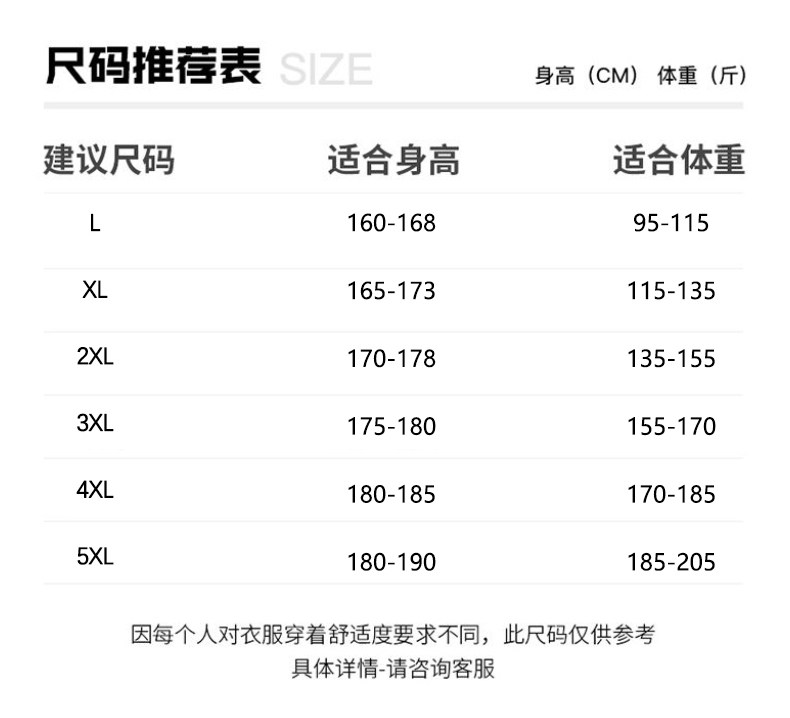 尺码推荐表 SIZE

身高（CM） 体重（斤）

| 建议尺码 | 适合身高 | 适合体重 |
|---|---|---|
| L | 160-168 | 95-115 |
| XL | 165-173 | 115-135 |
| 2XL | 170-178 | 135-155 |
| 3XL | 175-180 | 155-170 |
| 4XL | 180-185 | 170-185 |
| 5XL | 180-190 | 185-205 |

因每个人对衣服穿着舒适度要求不同，此尺码仅供参考
具体详情-请咨询客服